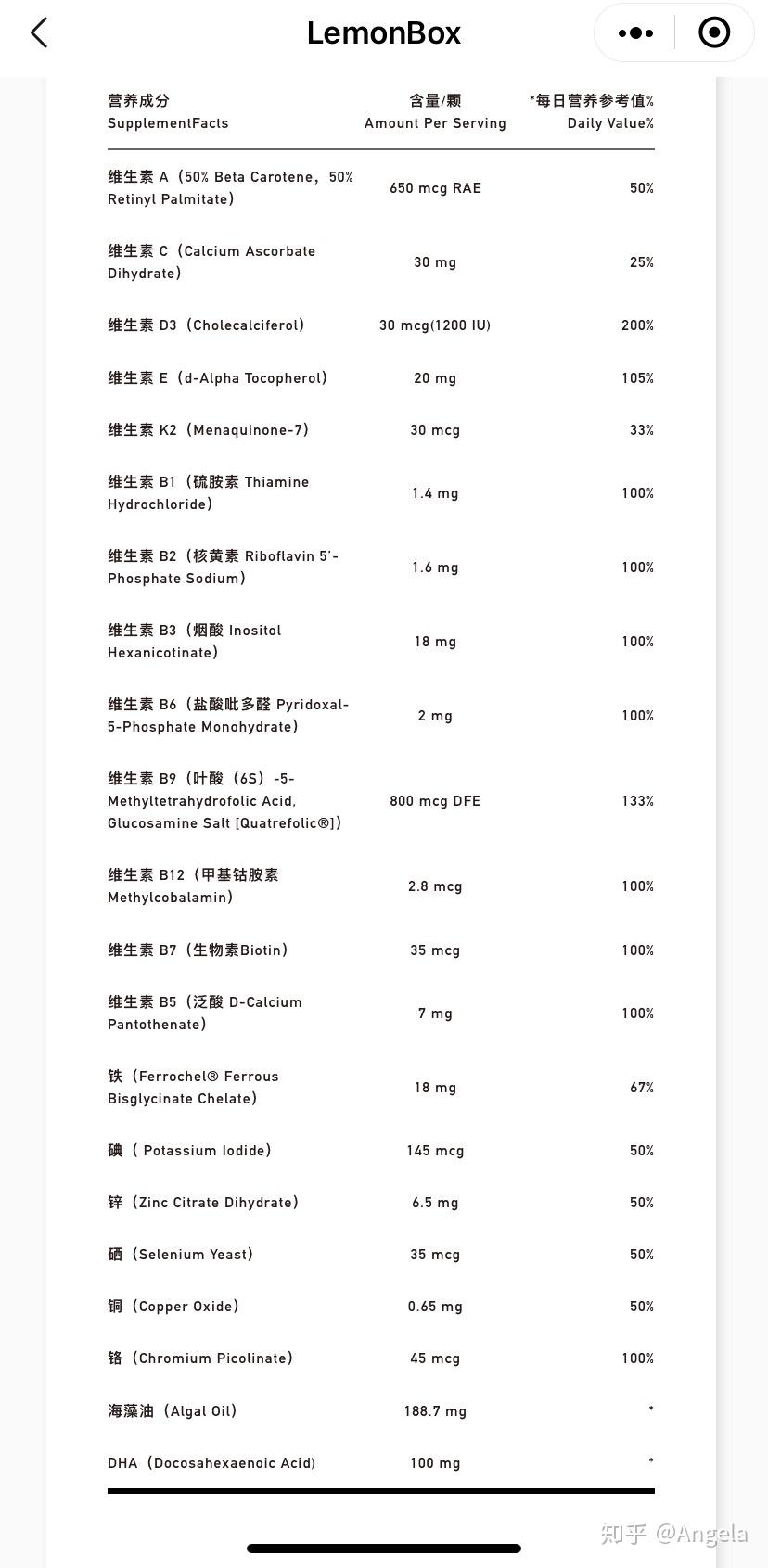 LemonBox

| 营养成分 SupplementFacts | 含量/颗 Amount Per Serving | *每日营养参考值% Daily Value% |
|---|---|---|
| 维生素 A（50% Beta Carotene，50% Retinyl Palmitate） | 650 mcg RAE | 50% |
| 维生素 C（Calcium Ascorbate Dihydrate） | 30 mg | 25% |
| 维生素 D3（Cholecalciferol） | 30 mcg(1200 IU) | 200% |
| 维生素 E（d-Alpha Tocopherol） | 20 mg | 105% |
| 维生素 K2（Menaquinone-7） | 30 mcg | 33% |
| 维生素 B1（硫胺素 Thiamine Hydrochloride） | 1.4 mg | 100% |
| 维生素 B2（核黄素 Riboflavin 5'-Phosphate Sodium） | 1.6 mg | 100% |
| 维生素 B3（烟酸 Inositol Hexanicotinate） | 18 mg | 100% |
| 维生素 B6（盐酸吡多醛 Pyridoxal-5-Phosphate Monohydrate） | 2 mg | 100% |
| 维生素 B9（叶酸（6S）-5-Methyltetrahydrofolic Acid, Glucosamine Salt [Quatrefolic®]） | 800 mcg DFE | 133% |
| 维生素 B12（甲基钴胺素 Methylcobalamin） | 2.8 mcg | 100% |
| 维生素 B7（生物素Biotin） | 35 mcg | 100% |
| 维生素 B5（泛酸 D-Calcium Pantothenate） | 7 mg | 100% |
| 铁（Ferrochel® Ferrous Bisglycinate Chelate） | 18 mg | 67% |
| 碘（ Potassium Iodide） | 145 mcg | 50% |
| 锌（Zinc Citrate Dihydrate） | 6.5 mg | 50% |
| 硒（Selenium Yeast） | 35 mcg | 50% |
| 铜（Copper Oxide） | 0.65 mg | 50% |
| 铬（Chromium Picolinate） | 45 mcg | 100% |
| 海藻油（Algal Oil） | 188.7 mg | * |
| DHA（Docosahexaenoic Acid） | 100 mg | * |

知乎 @Angela